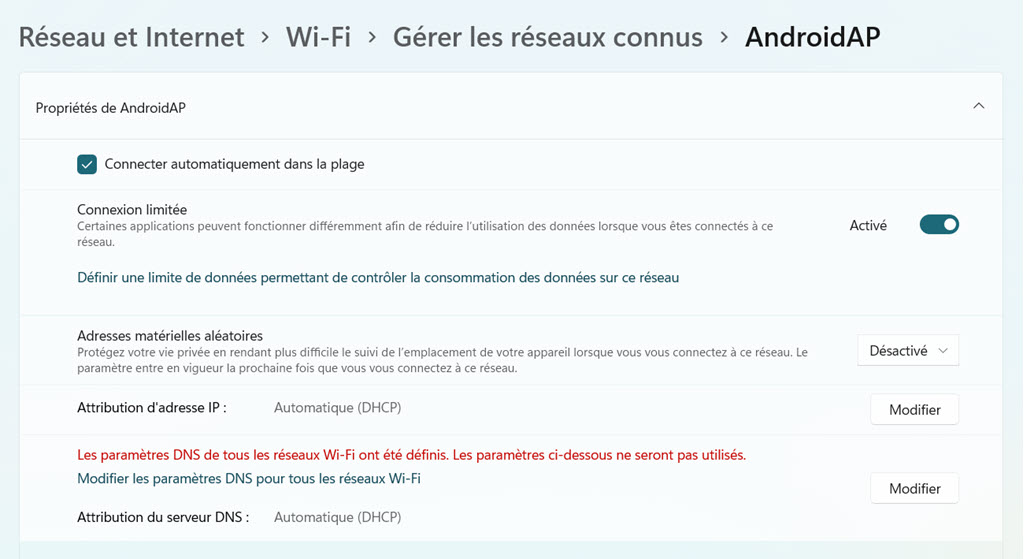 Réseau et Internet > Wi-Fi > Gérer les réseaux connus > AndroidAP

Propriétés de AndroidAP

Connecter automatiquement dans la plage

Connexion limitée
Certaines applications peuvent fonctionner différemment afin de réduire l'utilisation des données lorsque vous êtes connectés à ce réseau.

Activé

Définir une limite de données permettant de contrôler la consommation des données sur ce réseau

Adresses matérielles aléatoires
Protégez votre vie privée en rendant plus difficile le suivi de l'emplacement de votre appareil lorsque vous vous connectez à ce réseau. Le paramètre entre en vigueur la prochaine fois que vous vous connectez à ce réseau.

Désactivé

Attribution d'adresse IP : Automatique (DHCP)

Modifier

Les paramètres DNS de tous les réseaux Wi-Fi ont été définis. Les paramètres ci-dessous ne seront pas utilisés.

Modifier les paramètres DNS pour tous les réseaux Wi-Fi

Modifier

Attribution du serveur DNS : Automatique (DHCP)